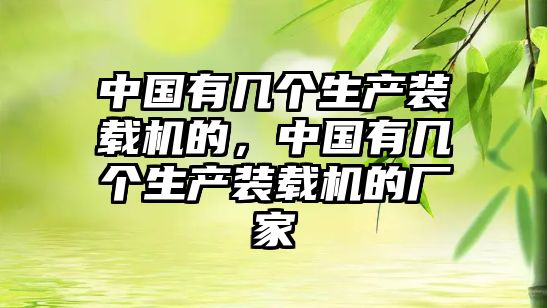 中国有几个生产装载机的，中国有几个生产装载机的厂家